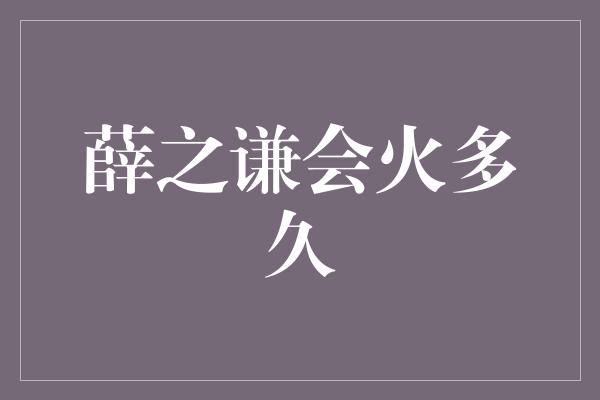 薛之谦会火多久